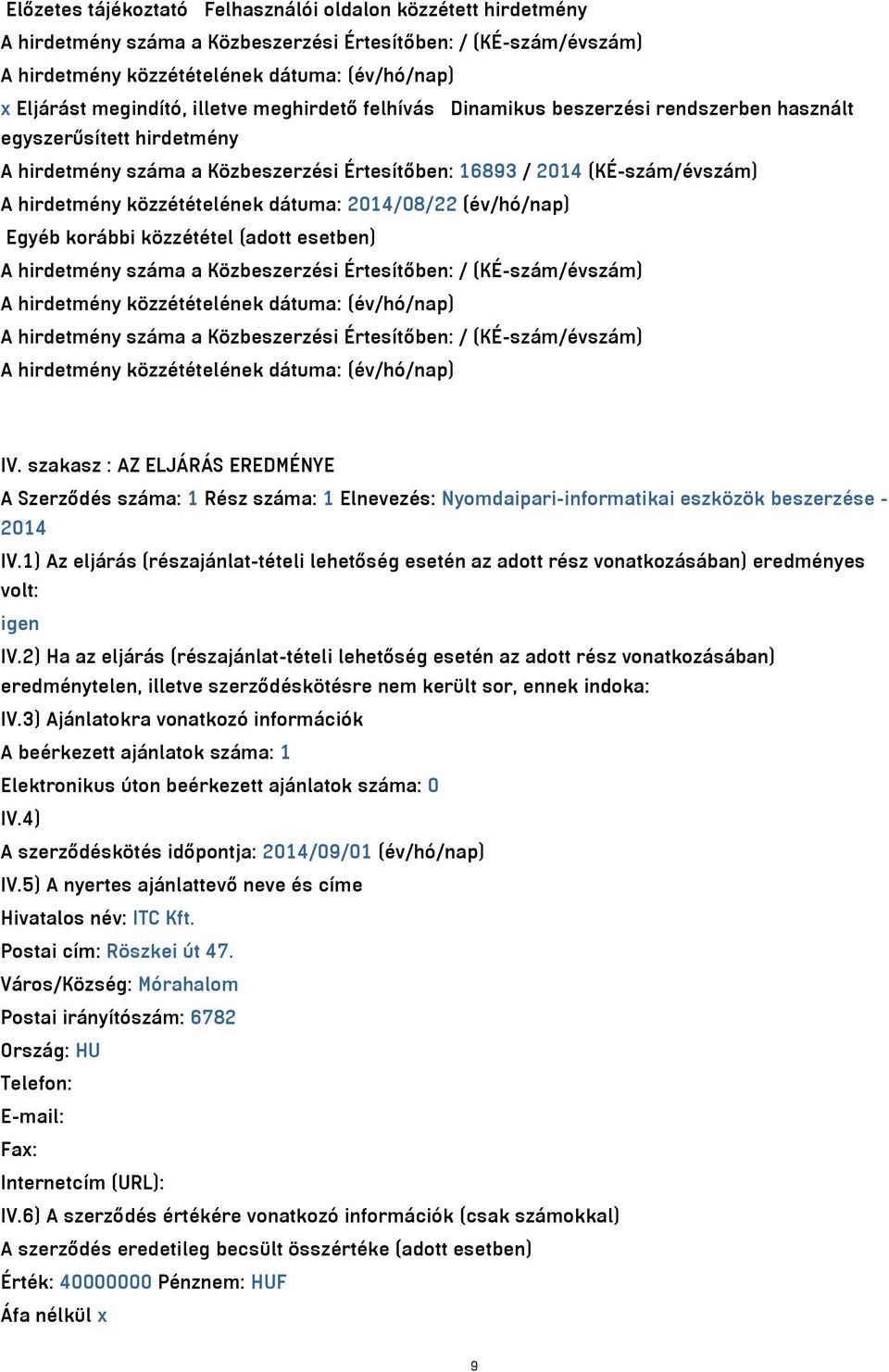 Előzetes tájékoztató Felhasználói oldalon közzétett hirdetmény
A hirdetmény száma a Közbeszerzési Értesítőben: / (KÉ-szám/évszám)
A hirdetmény közzétételének dátuma: (év/hó/nap)
x Eljárást megindító, illetve meghirdető felhívás Dinamikus beszerzési rendszerben használt egyszerűsített hirdetmény
A hirdetmény száma a Közbeszerzési Értesítőben: 16893 / 2014 (KÉ-szám/évszám)
A hirdetmény közzétételének dátuma: 2014/08/22 (év/hó/nap)
Egyéb korábbi közzététel (adott esetben)
A hirdetmény száma a Közbeszerzési Értesítőben: / (KÉ-szám/évszám)
A hirdetmény közzétételének dátuma: (év/hó/nap)
A hirdetmény száma a Közbeszerzési Értesítőben: / (KÉ-szám/évszám)
A hirdetmény közzétételének dátuma: (év/hó/nap)

IV. szakasz : AZ ELJÁRÁS EREDMÉNYE
A Szerződés száma: 1 Rész száma: 1 Elnevezés: Nyomdaipari-informatikai eszközök beszerzése - 2014
IV.1) Az eljárás (részajánlat-tételi lehetőség esetén az adott rész vonatkozásában) eredményes volt:
igen
IV.2) Ha az eljárás (részajánlat-tételi lehetőség esetén az adott rész vonatkozásában) eredménytelen, illetve szerződéskötésre nem került sor, ennek indoka:
IV.3) Ajánlatokra vonatkozó információk
A beérkezett ajánlatok száma: 1
Elektronikus úton beérkezett ajánlatok száma: 0
IV.4)
A szerződéskötés időpontja: 2014/09/01 (év/hó/nap)
IV.5) A nyertes ajánlattevő neve és címe
Hivatalos név: ITC Kft.
Postai cím: Röszkei út 47.
Város/Község: Mórahalom
Postai irányítószám: 6782
Ország: HU
Telefon:
E-mail:
Fax:
Internetcím (URL):
IV.6) A szerződés értékére vonatkozó információk (csak számokkal)
A szerződés eredetileg becsült összértéke (adott esetben)
Érték: 40000000 Pénznem: HUF
Áfa nélkül x

9